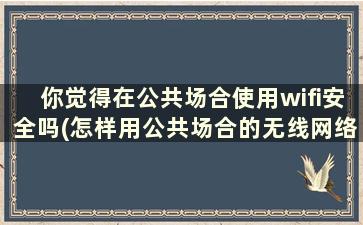 你觉得在公共场合使用wifi安全吗(怎样用公共场合的无线网络